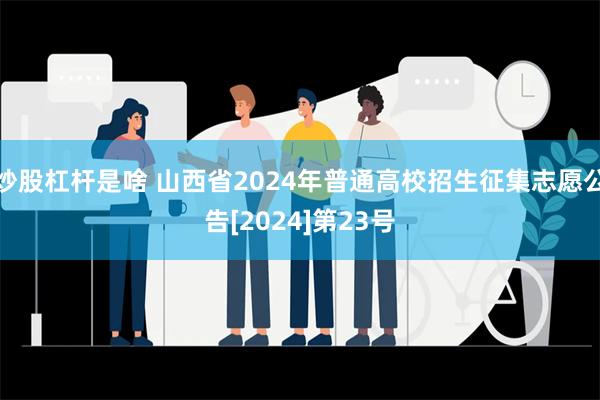 炒股杠杆是啥 山西省2024年普通高校招生征集志愿公告[2024]第23号